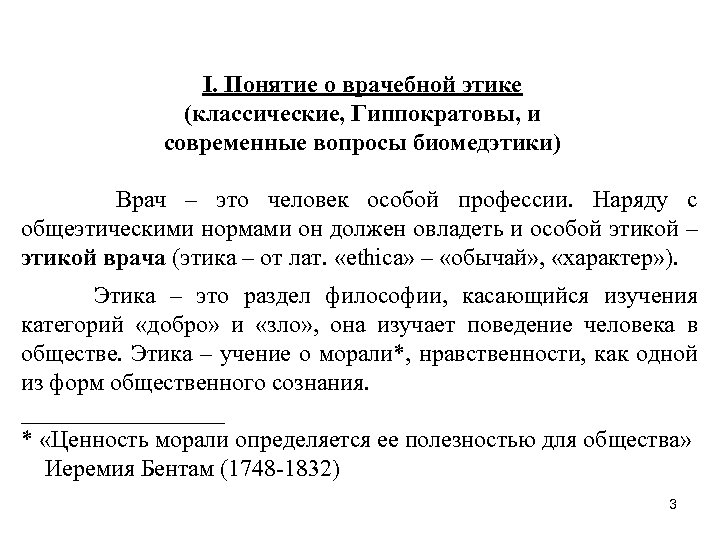 I. Понятие о врачебной этике
(классические, Гиппократовы, и
современные вопросы биомедэтики)

Врач – это человек особой профессии. Наряду с общеэтическими нормами он должен овладеть и особой этикой – этикой врача (этика – от лат. «ethica» – «обычай», «характер»).

Этика – это раздел философии, касающийся изучения категорий «добро» и «зло», она изучает поведение человека в обществе. Этика – учение о морали*, нравственности, как одной из форм общественного сознания.

* «Ценность морали определяется ее полезностью для общества»
Иеремия Бентам (1748-1832)

3